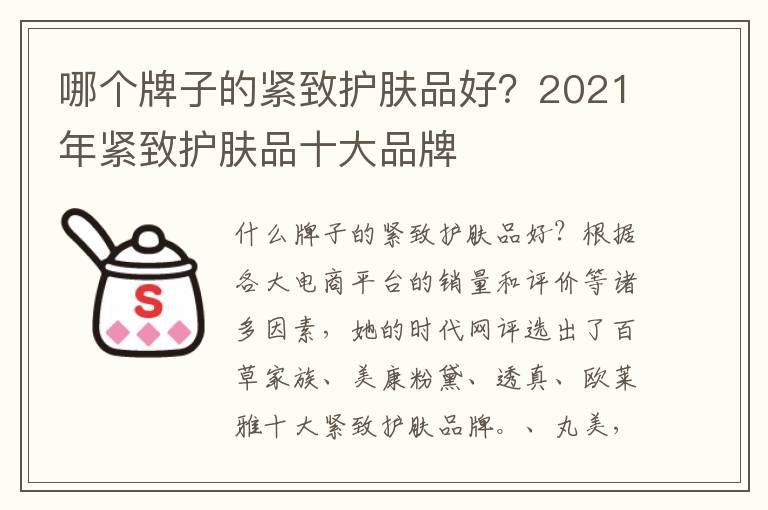 哪个牌子的紧致护肤品好？2021年紧致护肤品十大品牌

S

什么牌子的紧致护肤品好？根据各大电商平台的销量和评价等诸多因素，她的时代网评选出了百草家族、美康粉黛、透真、欧莱雅十大紧致护肤品牌。、丸美，